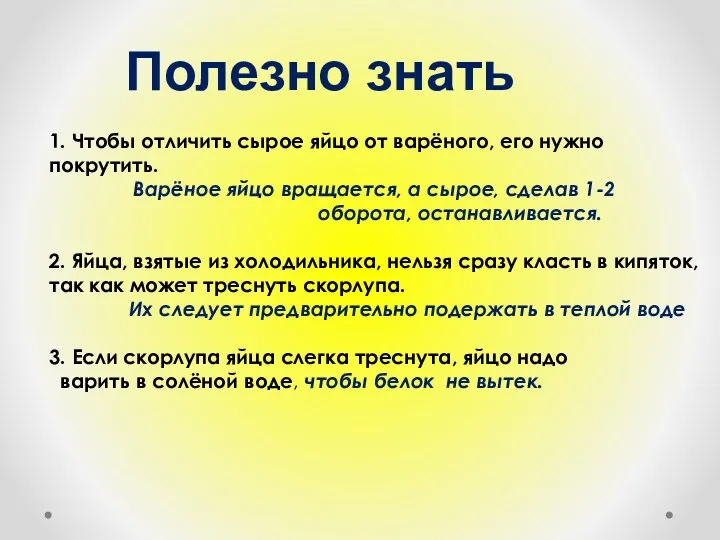 Полезно знать

1. Чтобы отличить сырое яйцо от варёного, его нужно покрутить.
Варёное яйцо вращается, а сырое, сделав 1-2 оборота, останавливается.

2. Яйца, взятые из холодильника, нельзя сразу класть в кипяток, так как может треснуть скорлупа.
Их следует предварительно подержать в теплой воде

3. Если скорлупа яйца слегка треснута, яйцо надо варить в солёной воде, чтобы белок не вытек.